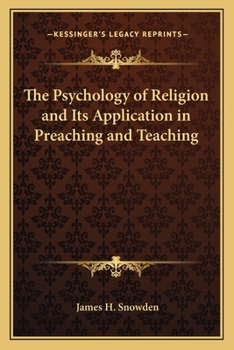 —KESSINGER'S LEGACY REPRINTS—

The Psychology of Religion and Its Application in Preaching and Teaching

James H. Snowden